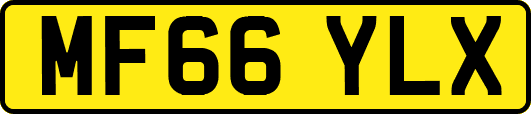 MF66 YLX